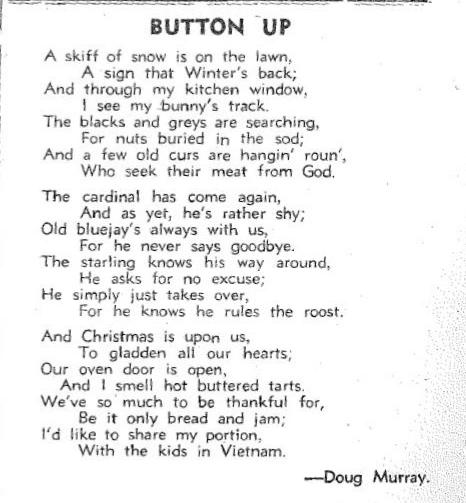 BUTTON UP

A skiff of snow is on the lawn,
A sign that Winter's back;
And through my kitchen window,
I see my bunny's track.
The blacks and greys are searching,
For nuts buried in the sod;
And a few old curs are hangin' roun',
Who seek their meat from God.

The cardinal has come again,
And as yet, he's rather shy;
Old bluejay's always with us,
For he never says goodbye.
The starling knows his way around,
He asks for no excuse;
He simply just takes over,
For he knows he rules the roost.

And Christmas is upon us,
To gladden all our hearts;
Our oven door is open,
And I smell hot buttered tarts.
We've so much to be thankful for,
Be it only bread and jam;
I'd like to share my portion,
With the kids in Vietnam.

—Doug Murray.